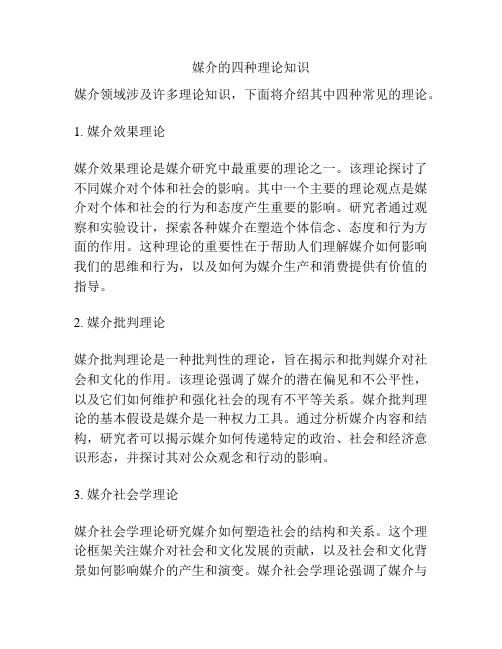 媒介的四种理论知识

媒介领域涉及许多理论知识，下面将介绍其中四种常见的理论。

1. 媒介效果理论

媒介效果理论是媒介研究中最重要的理论之一。该理论探讨了不同媒介对个体和社会的影响。其中一个主要的理论观点是媒介对个体和社会的行为和态度产生重要的影响。研究者通过观察和实验设计，探索各种媒介在塑造个体信念、态度和行为方面的作用。这种理论的重要性在于帮助人们理解媒介如何影响我们的思维和行为，以及如何为媒介生产和消费提供有价值的指导。

2. 媒介批判理论

媒介批判理论是一种批判性的理论，旨在揭示和批判媒介对社会和文化的作用。该理论强调了媒介的潜在偏见和不公平性，以及它们如何维护和强化社会的现有不平等关系。媒介批判理论的基本假设是媒介是一种权力工具。通过分析媒介内容和结构，研究者可以揭示媒介如何传递特定的政治、社会和经济意识形态，并探讨其对公众观念和行动的影响。

3. 媒介社会学理论

媒介社会学理论研究媒介如何塑造社会的结构和关系。这个理论框架关注媒介对社会和文化发展的贡献，以及社会和文化背景如何影响媒介的产生和演变。媒介社会学理论强调了媒介与